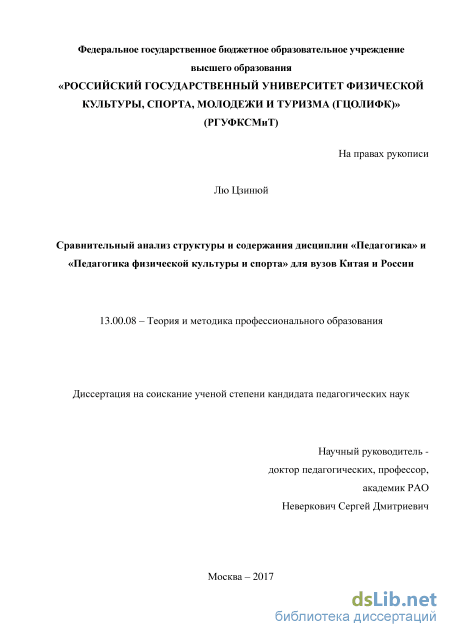 Федеральное государственное бюджетное образовательное учреждение
высшего образования
«РОССИЙСКИЙ ГОСУДАРСТВЕННЫЙ УНИВЕРСИТЕТ ФИЗИЧЕСКОЙ КУЛЬТУРЫ, СПОРТА, МОЛОДЕЖИ И ТУРИЗМА (ГЦОЛИФК)»
(РГУФКСМиТ)

На правах рукописи

Лю Цзинюй

Сравнительный анализ структуры и содержания дисциплин «Педагогика» и «Педагогика физической культуры и спорта» для вузов Китая и России

13.00.08 – Теория и методика профессионального образования

Диссертация на соискание ученой степени кандидата педагогических наук

Научный руководитель -
доктор педагогических, профессор,
академик РАО
Неверкович Сергей Дмитриевич

Москва – 2017

dsLib.net
библиотека диссертаций